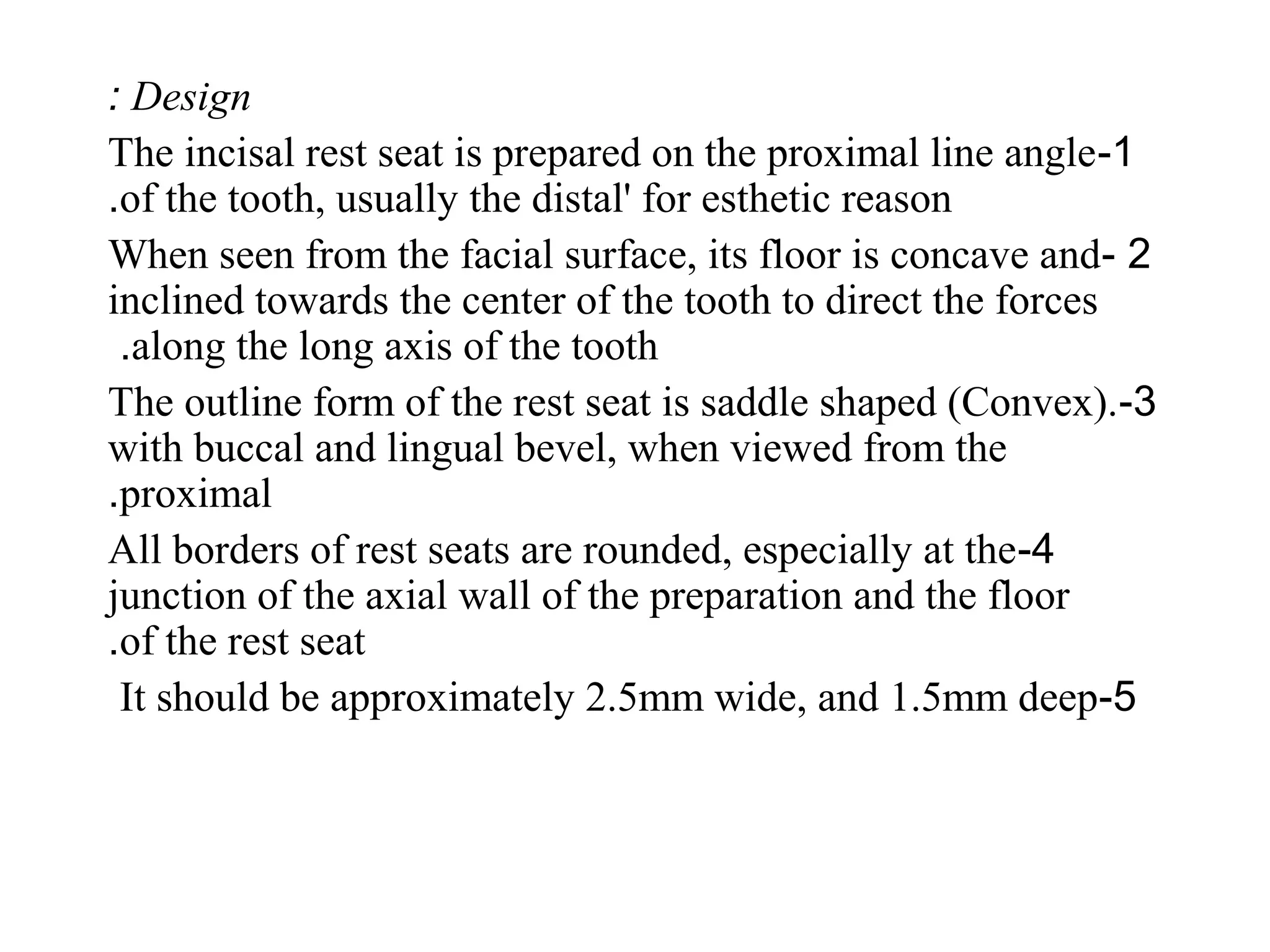 : Design

The incisal rest seat is prepared on the proximal line angle-1 .of the tooth, usually the distal' for esthetic reason

When seen from the facial surface, its floor is concave and- 2 inclined towards the center of the tooth to direct the forces .along the long axis of the tooth

The outline form of the rest seat is saddle shaped (Convex).-3 with buccal and lingual bevel, when viewed from the .proximal

All borders of rest seats are rounded, especially at the-4 junction of the axial wall of the preparation and the floor .of the rest seat

It should be approximately 2.5mm wide, and 1.5mm deep-5